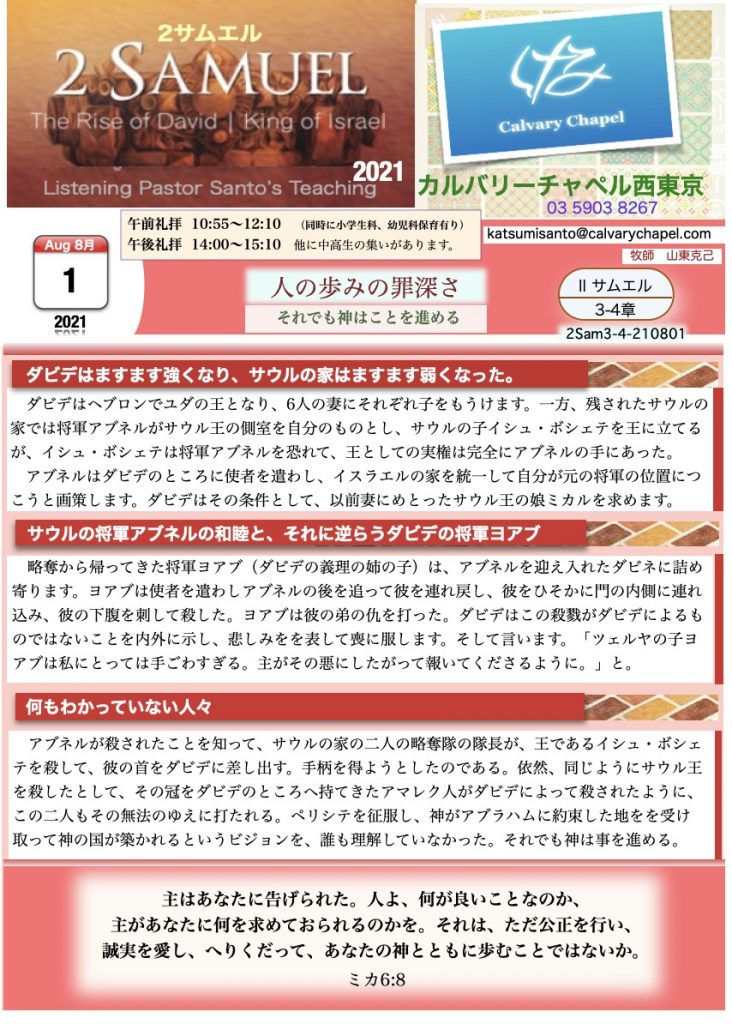 2サムエル
2 SAMUEL
The Rise of David | King of Israel
2021
Listening Pastor Santo's Teaching

Calvary Chapel
カルバリーチャペル西東京
03 5903 8267

午前礼拝 10:55〜12:10 （同時に小学生科、幼児科保育有り）
午後礼拝 14:00〜15:10 他に中高生の集いがあります。

katsumisanto@calvarychapel.com
牧師 山東克己

Aug 8月
1
2021

人の歩みの罪深さ
それでも神はことを進める

II サムエル
3-4章
2Sam3-4-210801

ダビデはますます強くなり、サウルの家はますます弱くなった。

ダビデはヘブロンでユダの王となり、6人の妻にそれぞれ子をもうけます。一方、残されたサウルの家では将軍アブネルがサウル王の側室を自分のものとし、サウルの子イシュ・ボシェテを王に立てるが、イシュ・ボシェテは将軍アブネルを恐れて、王としての実権は完全にアブネルの手にあった。

アブネルはダビデのところに使者を遣わし、イスラエルの家を統一して自分が元の将軍の位置につこうと画策します。ダビデはその条件として、以前妻にめとったサウル王の娘ミカルを求めます。

サウルの将軍アブネルの和睦と、それに逆らうダビデの将軍ヨアブ

略奪から帰ってきた将軍ヨアブ（ダビデの義理の姉の子）は、アブネルを迎え入れたダビネに詰め寄ります。ヨアブは使者を遣わしアブネルの後を追って彼を連れ戻し、彼をひそかに門の内側に連れ込み、彼の下腹を刺して殺した。ヨアブは彼の弟の仇を打った。ダビデはこの殺戮がダビデによるものではないことを内外に示し、悲しみをを表して喪に服します。そして言います。「ツェルヤの子ヨアブは私にとっては手ごわすぎる。主がその悪にしたがって報いてくださるように。」と。

何もわかっていない人々

アブネルが殺されたことを知って、サウルの家の二人の略奪隊の隊長が、王であるイシュ・ボシェテを殺して、彼の首をダビデに差し出す。手柄を得ようとしたのである。依然、同じようにサウル王を殺したとして、その冠をダビデのところへ持てきたアマレク人がダビデによって殺されたように、この二人もその無法のゆえに打たれる。ペリシテを征服し、神がアブラハムに約束した地をを受け取って神の国が築かれるというビジョンを、誰も理解していなかった。それでも神は事を進める。

主はあなたに告げられた。人よ、何が良いことなのか、
主があなたに何を求めておられるのかを。それは、ただ公正を行い、
誠実を愛し、へりくだって、あなたの神とともに歩むことではないか。
ミカ6:8